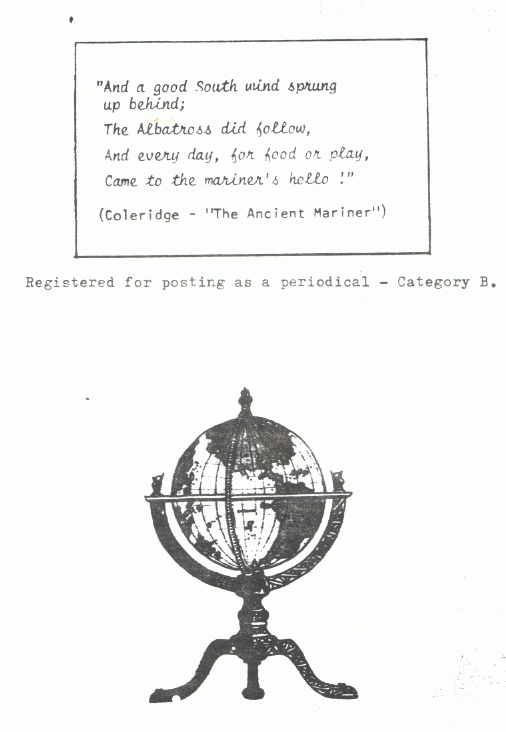 "And a good South wind sprung up behind;
The Albatross did follow,
And every day, for food or play,
Came to the mariner's hollo !"

(Coleridge - "The Ancient Mariner")

Registered for posting as a periodical - Category B.